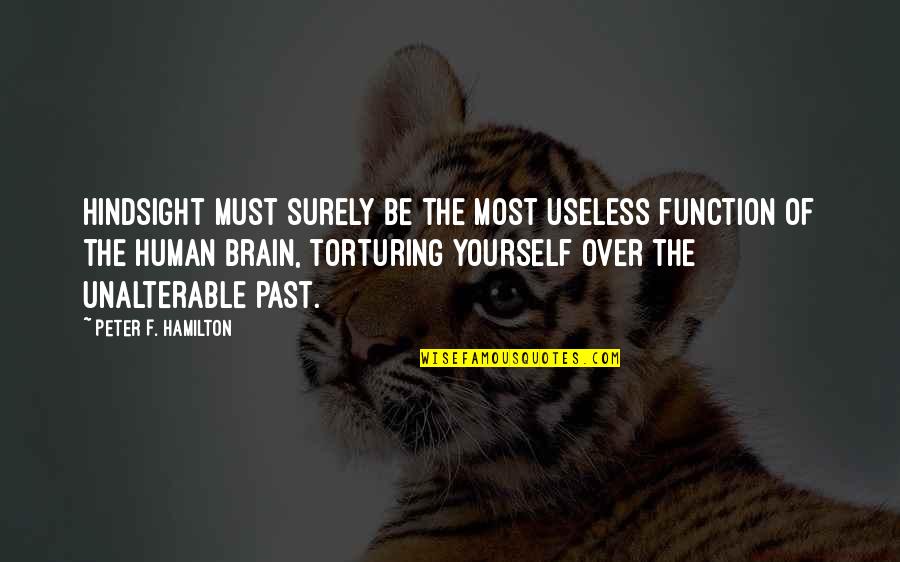 HINDSIGHT MUST SURELY BE THE MOST USELESS FUNCTION OF THE HUMAN BRAIN, TORTURING YOURSELF OVER THE UNALTERABLE PAST.

~PETER F. HAMILTON

WISEFAMOUSQUOTES.COM